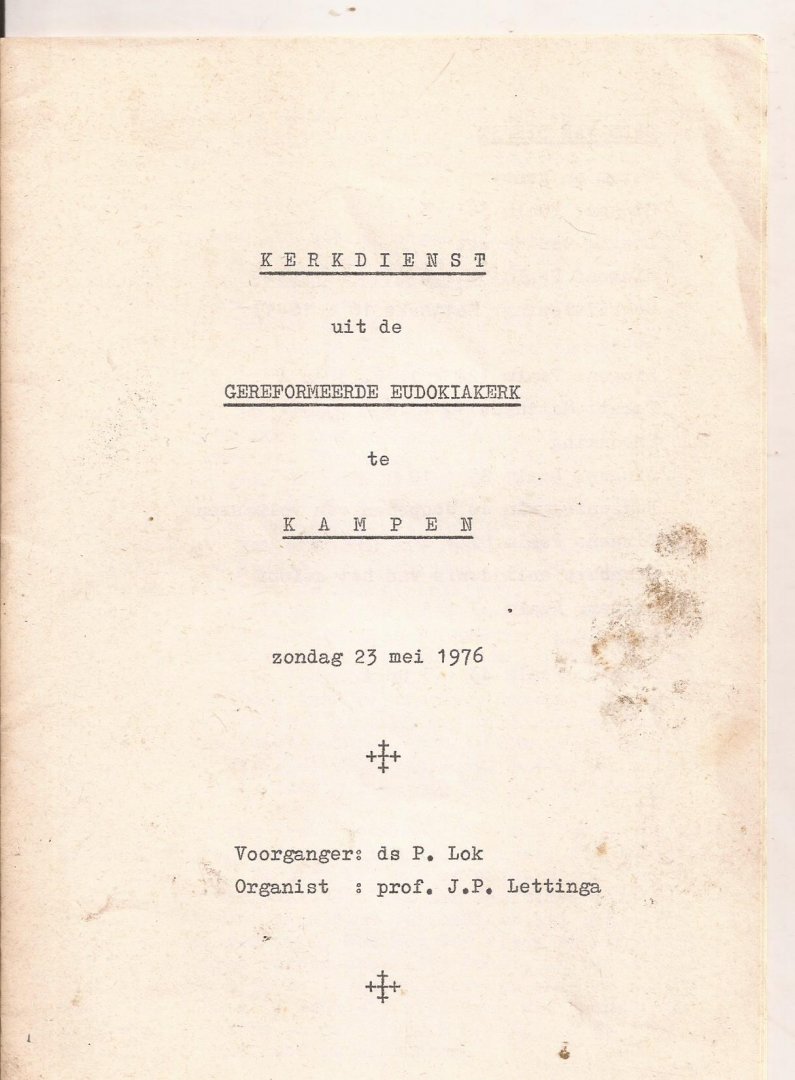 K E R K D I E N S T

uit de

GEREFORMEERDE EUDOKIAKERK

te

K A M P E N

zondag 23 mei 1976

Voorganger: ds P. Lok
Organist : prof. J.P. Lettinga